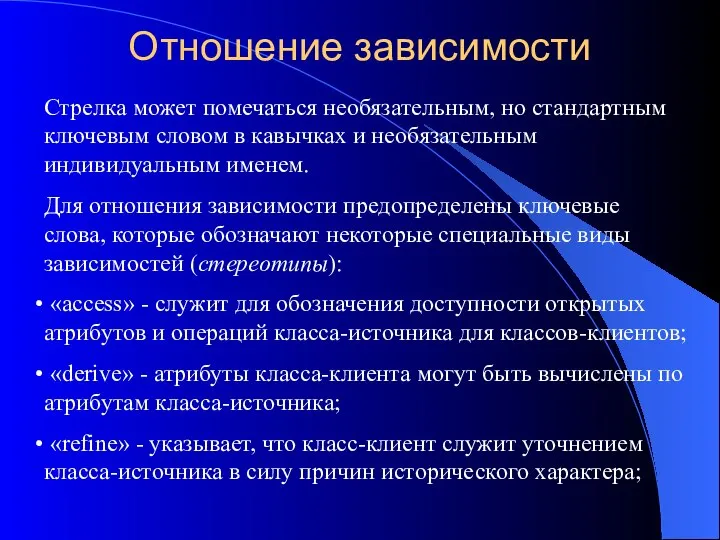 Отношение зависимости

Стрелка может помечаться необязательным, но стандартным ключевым словом в кавычках и необязательным индивидуальным именем.

Для отношения зависимости предопределены ключевые слова, которые обозначают некоторые специальные виды зависимостей (стереотипы):

• «access» - служит для обозначения доступности открытых атрибутов и операций класса-источника для классов-клиентов;

• «derive» - атрибуты класса-клиента могут быть вычислены по атрибутам класса-источника;

• «refine» - указывает, что класс-клиент служит уточнением класса-источника в силу причин исторического характера;